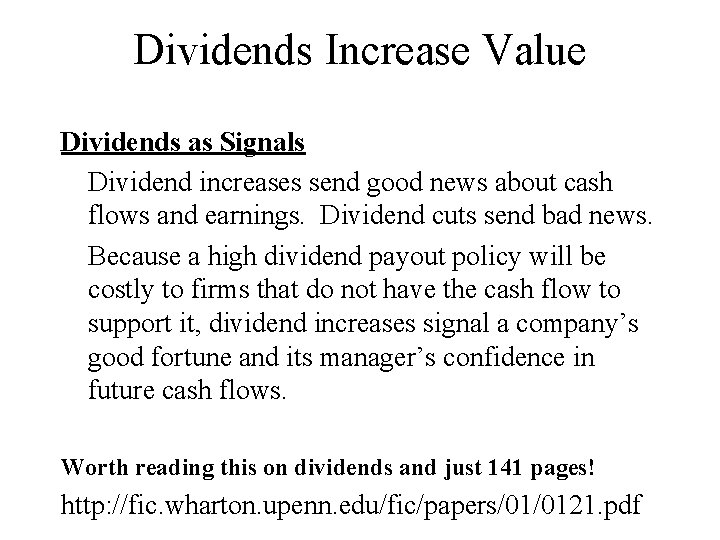 Dividends Increase Value

Dividends as Signals

Dividend increases send good news about cash flows and earnings. Dividend cuts send bad news.

Because a high dividend payout policy will be costly to firms that do not have the cash flow to support it, dividend increases signal a company’s good fortune and its manager’s confidence in future cash flows.

Worth reading this on dividends and just 141 pages!

http://fic.wharton.upenn.edu/fic/papers/01/0121.pdf